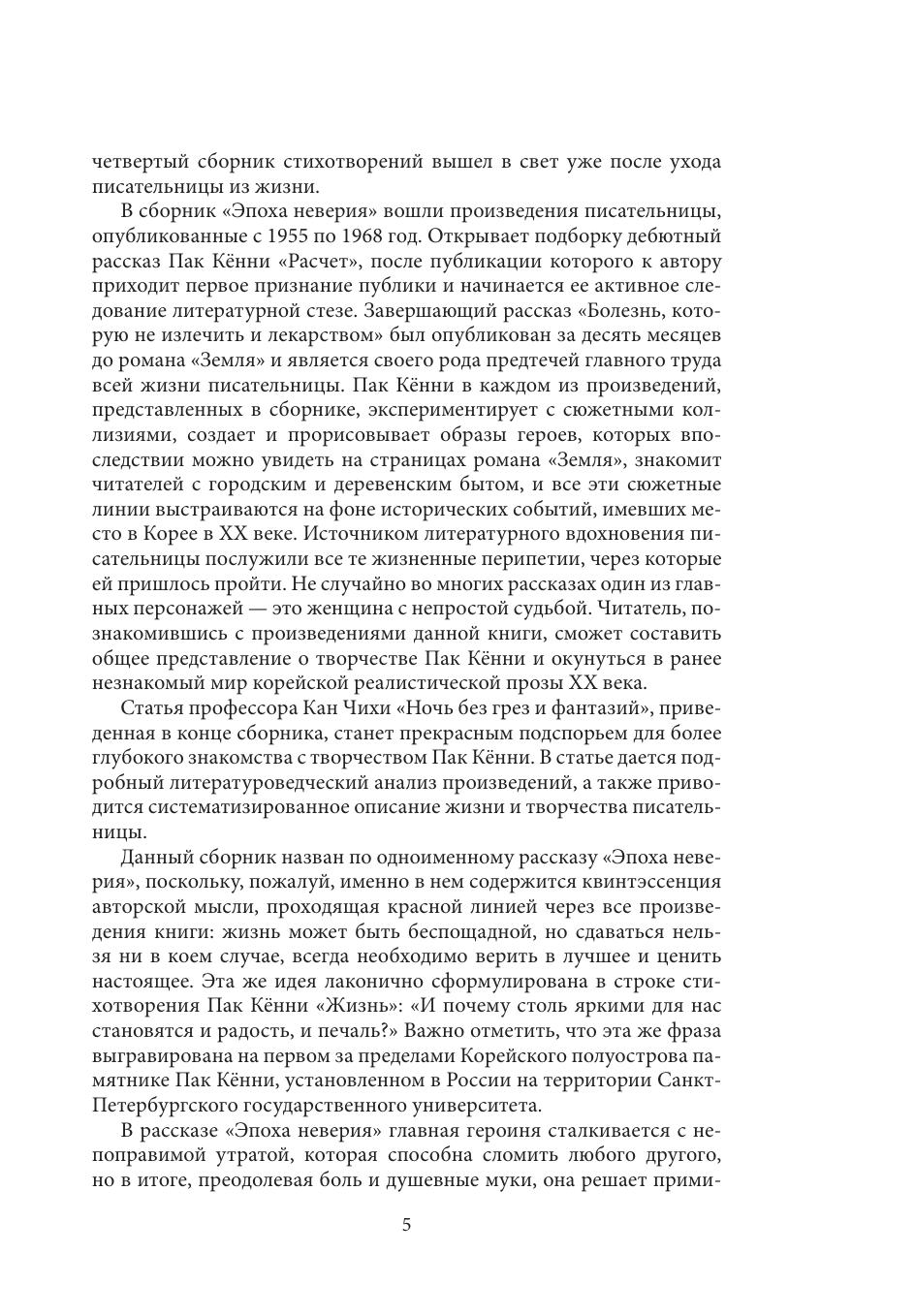 четвертый сборник стихотворений вышел в свет уже после ухода писательницы из жизни.

В сборник «Эпоха неверия» вошли произведения писательницы, опубликованные с 1955 по 1968 год. Открывает подборку дебютный рассказ Пак Кённи «Расчет», после публикации которого к автору приходит первое признание публики и начинается ее активное следование литературной стезе. Завершающий рассказ «Болезнь, которую не излечить и лекарством» был опубликован за десять месяцев до романа «Земля» и является своего рода предтечей главного труда всей жизни писательницы. Пак Кённи в каждом из произведений, представленных в сборнике, экспериментирует с сюжетными коллизиями, создает и прорисовывает образы героев, которых впоследствии можно увидеть на страницах романа «Земля», знакомит читателей с городским и деревенским бытом, и все эти сюжетные линии выстраиваются на фоне исторических событий, имевших место в Корее в XX веке. Источником литературного вдохновения писательницы послужили все те жизненные перипетии, через которые ей пришлось пройти. Не случайно во многих рассказах один из главных персонажей — это женщина с непростой судьбой. Читатель, познакомившись с произведениями данной книги, сможет составить общее представление о творчестве Пак Кённи и окунуться в ранее незнакомый мир корейской реалистической прозы XX века.

Статья профессора Кан Чихи «Ночь без грез и фантазий», приведенная в конце сборника, станет прекрасным подспорьем для более глубокого знакомства с творчеством Пак Кённи. В статье дается подробный литературоведческий анализ произведений, а также приводится систематизированное описание жизни и творчества писательницы.

Данный сборник назван по одноименному рассказу «Эпоха неверия», поскольку, пожалуй, именно в нем содержится квинтэссенция авторской мысли, проходящая красной линией через все произведения книги: жизнь может быть беспощадной, но сдаваться нельзя ни в коем случае, всегда необходимо верить в лучшее и ценить настоящее. Эта же идея лаконично сформулирована в строке стихотворения Пак Кённи «Жизнь»: «И почему столь яркими для нас становятся и радость, и печаль?» Важно отметить, что эта же фраза выгравирована на первом за пределами Корейского полуострова памятнике Пак Кённи, установленном в России на территории Санкт-Петербургского государственного университета.

В рассказе «Эпоха неверия» главная героиня сталкивается с непоправимой утратой, которая способна сломить любого другого, но в итоге, преодолевая боль и душевные муки, она решает прими-

5